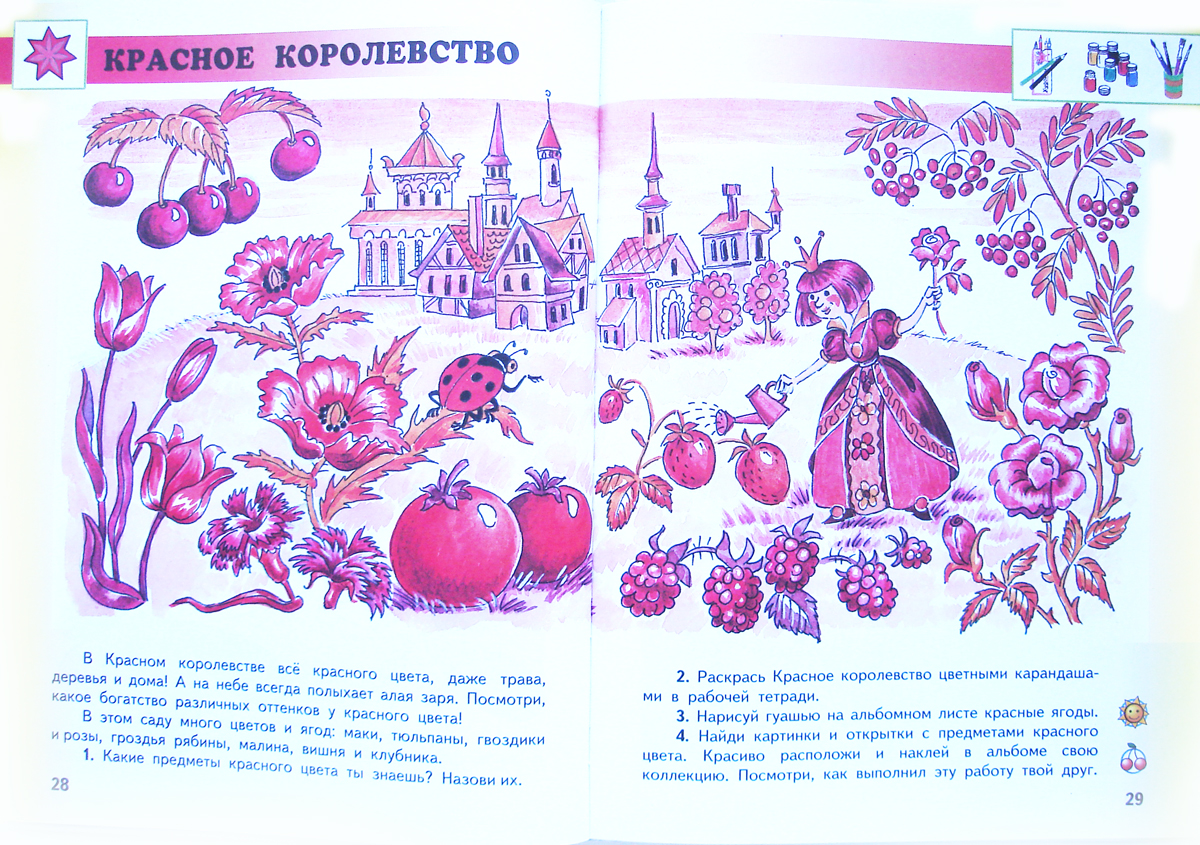 КРАСНОЕ КОРОЛЕВСТВО

В Красном королевстве всё красного цвета, даже трава, деревья и дома! А на небе всегда полыхает алая заря. Посмотри, какое богатство различных оттенков у красного цвета!

В этом саду много цветов и ягод: маки, тюльпаны, гвоздики и розы, гроздья рябины, малина, вишня и клубника.

1. Какие предметы красного цвета ты знаешь? Назови их.

28

2. Раскрась Красное королевство цветными карандашами в рабочей тетради.

3. Нарисуй гуашью на альбомном листе красные ягоды.

4. Найди картинки и открытки с предметами красного цвета. Красиво расположи и наклей в альбоме свою коллекцию. Посмотри, как выполнил эту работу твой друг.

29